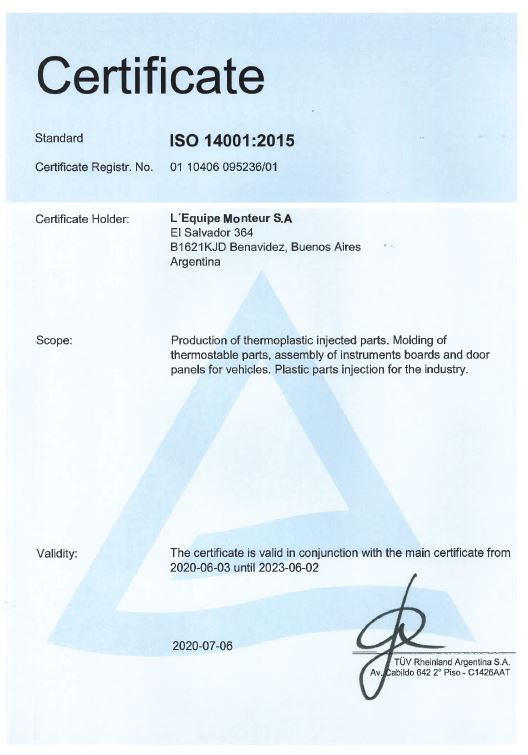 Certificate

Standard ISO 14001:2015

Certificate Registr. No. 01 10406 095236/01

Certificate Holder: L´Equipe Monteur S.A
El Salvador 364
B1621KJD Benavidez, Buenos Aires
Argentina

Scope: Production of thermoplastic injected parts. Molding of thermostable parts, assembly of instruments boards and door panels for vehicles. Plastic parts injection for the industry.

Validity: The certificate is valid in conjunction with the main certificate from 2020-06-03 until 2023-06-02

2020-07-06

TÜV Rheinland Argentina S.A.
Av. Cabildo 642 2° Piso - C1426AAT